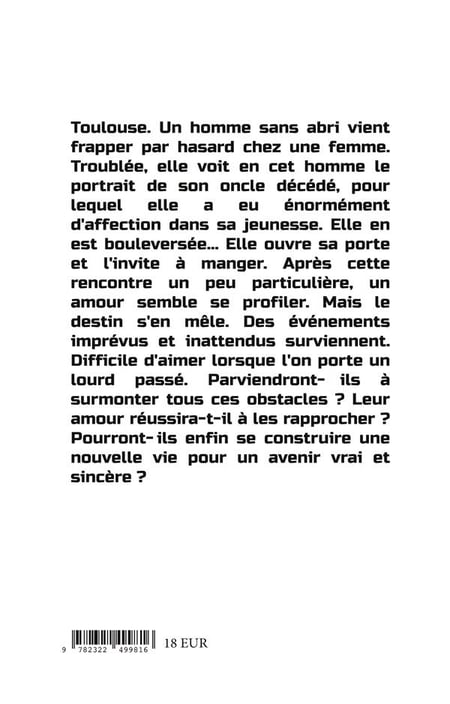 Toulouse. Un homme sans abri vient frapper par hasard chez une femme. Troublée, elle voit en cet homme le portrait de son oncle décédé, pour lequel elle a eu énormément d'affection dans sa jeunesse. Elle en est bouleversée... Elle ouvre sa porte et l'invite à manger. Après cette rencontre un peu particulière, un amour semble se profiler. Mais le destin s'en mêle. Des événements imprévus et inattendus surviennent. Difficile d'aimer lorsque l'on porte un lourd passé. Parviendront- ils à surmonter tous ces obstacles ? Leur amour réussira-t-il à les rapprocher ? Pourront- ils enfin se construire une nouvelle vie pour un avenir vrai et sincère ?

9 782322 499816

18 EUR